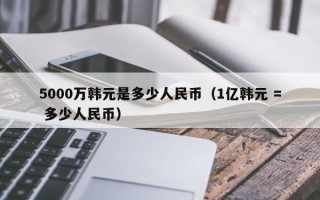 5000万韩元是多少人民币（1亿韩元 = 多少人民币）